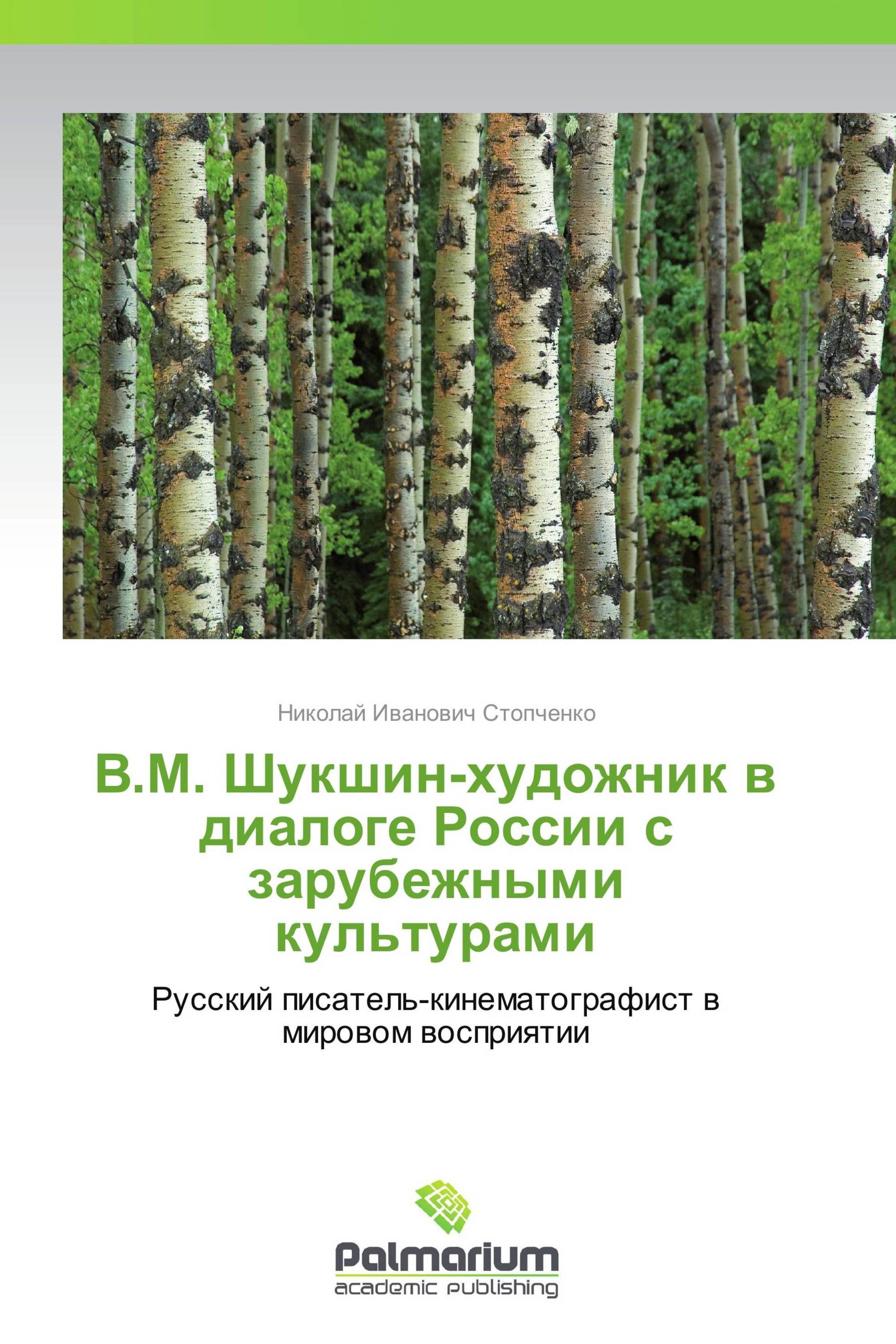 Николай Иванович Стопченко

В.М. Шукшин-художник в диалоге России с зарубежными культурами

Русский писатель-кинематографист в мировом восприятии

Palmarium
academic publishing